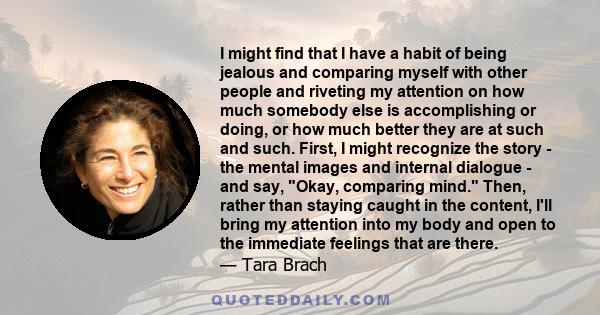 I might find that I have a habit of being jealous and comparing myself with other people and riveting my attention on how much somebody else is accomplishing or doing, or how much better they are at such and such. First, I might recognize the story - the mental images and internal dialogue - and say, "Okay, comparing mind." Then, rather than staying caught in the content, I'll bring my attention into my body and open to the immediate feelings that are there.
— Tara Brach

QUOTEDDAILY.COM